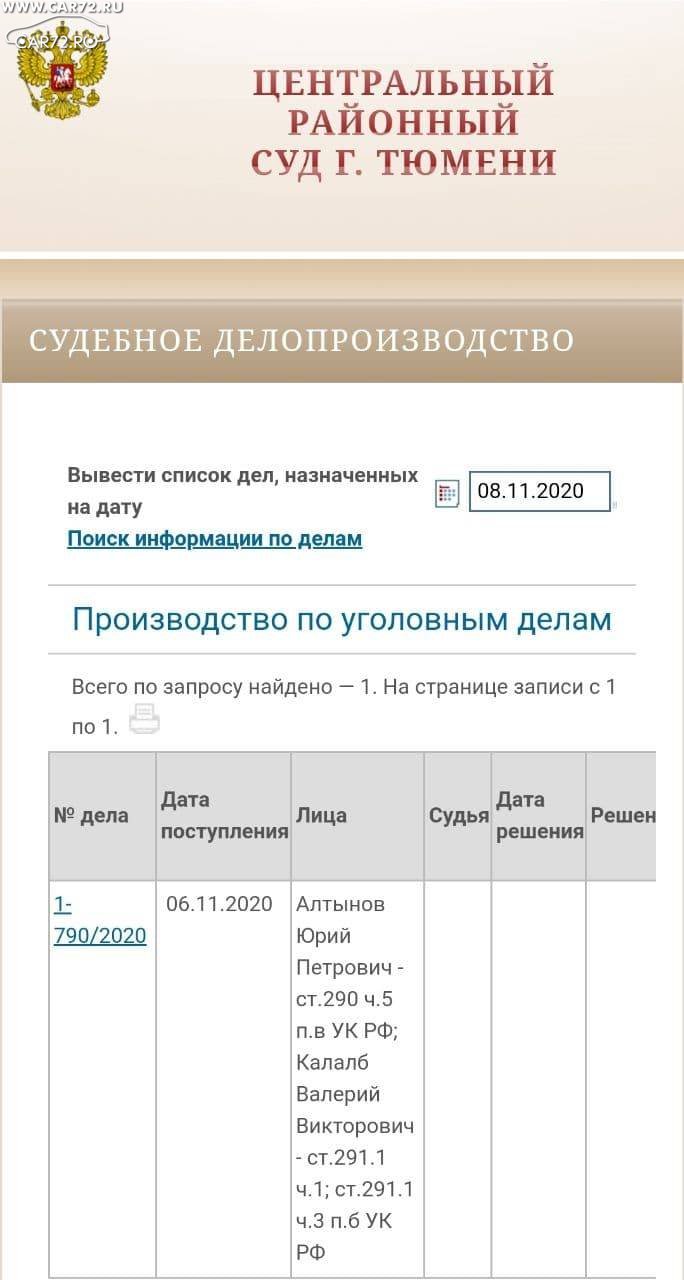 WWW.CAR72.RU
CAR72.RU

ЦЕНТРАЛЬНЫЙ РАЙОННЫЙ СУД Г. ТЮМЕНИ

СУДЕБНОЕ ДЕЛОПРОИЗВОДСТВО

Вывести список дел, назначенных на дату 08.11.2020

Поиск информации по делам

Производство по уголовным делам

Всего по запросу найдено — 1. На странице записи с 1 по 1.

| № дела | Дата поступления | Лица | Судья | Дата решения | Решен |
|---|---|---|---|---|---|
| 1-790/2020 | 06.11.2020 | Алтынов Юрий Петрович - ст.290 ч.5 п.в УК РФ; Калалб Валерий Викторович - ст.291.1 ч.1; ст.291.1 ч.3 п.б УК РФ | | | |